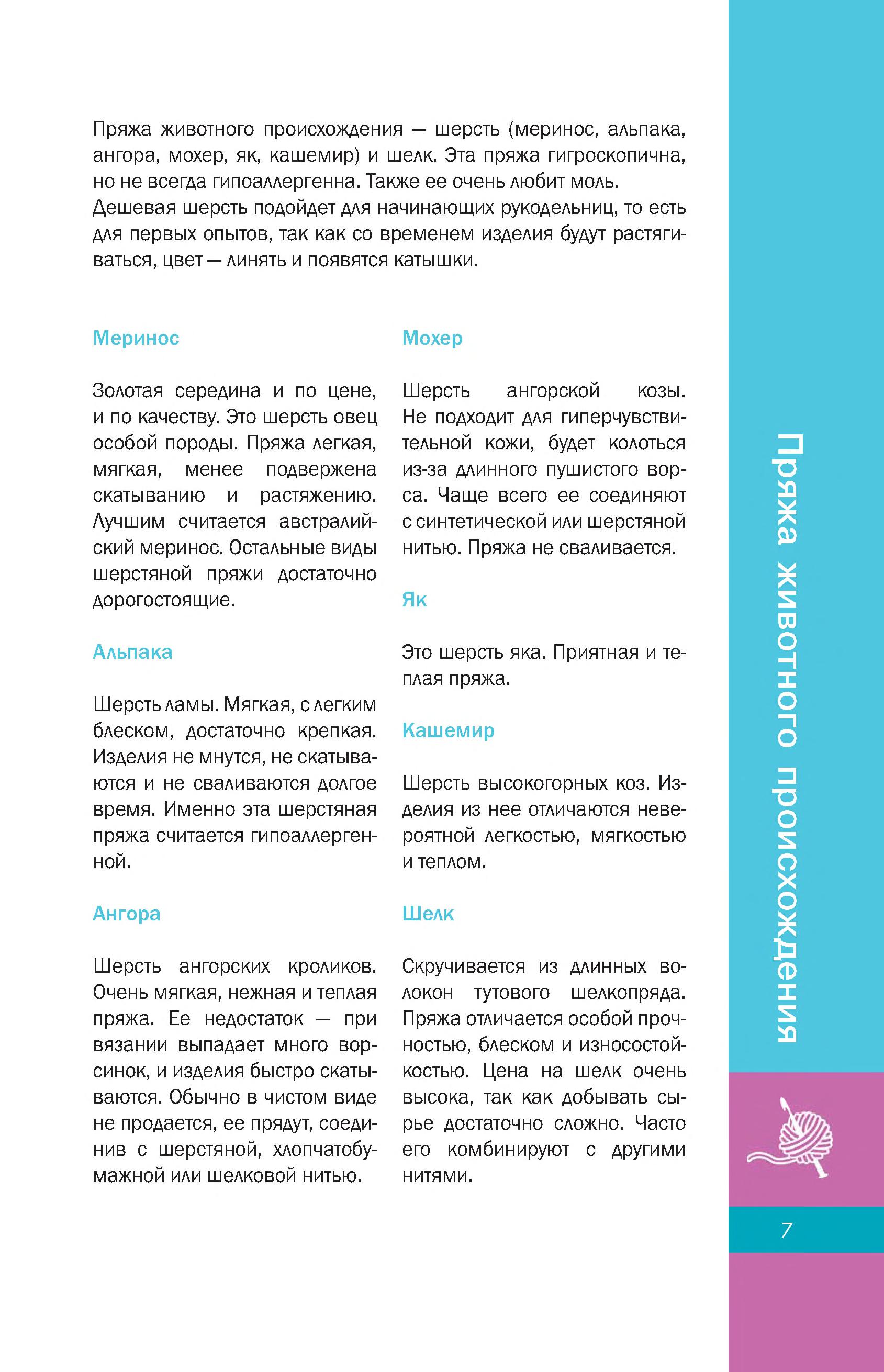 Пряжа животного происхождения — шерсть (меринос, альпака, ангора, мохер, як, кашемир) и шелк. Эта пряжа гигроскопична, но не всегда гипоаллергенна. Также ее очень любит моль. Дешевая шерсть подойдет для начинающих рукодельниц, то есть для первых опытов, так как со временем изделия будут растягиваться, цвет — линять и появятся катышки.

Меринос

Золотая середина и по цене, и по качеству. Это шерсть овец особой породы. Пряжа легкая, мягкая, менее подвержена скатыванию и растяжению. Лучшим считается австралийский меринос. Остальные виды шерстяной пряжи достаточно дорогостоящие.

Альпака

Шерсть ламы. Мягкая, с легким блеском, достаточно крепкая. Изделия не мнутся, не скатываются и не сваливаются долгое время. Именно эта шерстяная пряжа считается гипоаллергенной.

Ангора

Шерсть ангорских кроликов. Очень мягкая, нежная и теплая пряжа. Ее недостаток — при вязании выпадает много ворсинок, и изделия быстро скатываются. Обычно в чистом виде не продается, ее прядут, соединив с шерстяной, хлопчатобумажной или шелковой нитью.

Мохер

Шерсть ангорской козы. Не подходит для гиперчувствительной кожи, будет колоться из-за длинного пушистого ворса. Чаще всего ее соединяют с синтетической или шерстяной нитью. Пряжа не сваливается.

Як

Это шерсть яка. Приятная и теплая пряжа.

Кашемир

Шерсть высокогорных коз. Изделия из нее отличаются невероятной легкостью, мягкостью и теплом.

Шелк

Скручивается из длинных волокон тутового шелкопряда. Пряжа отличается особой прочностью, блеском и износостойкостью. Цена на шелк очень высока, так как добывать сырье достаточно сложно. Часто его комбинируют с другими нитями.

Пряжа животного происхождения

7